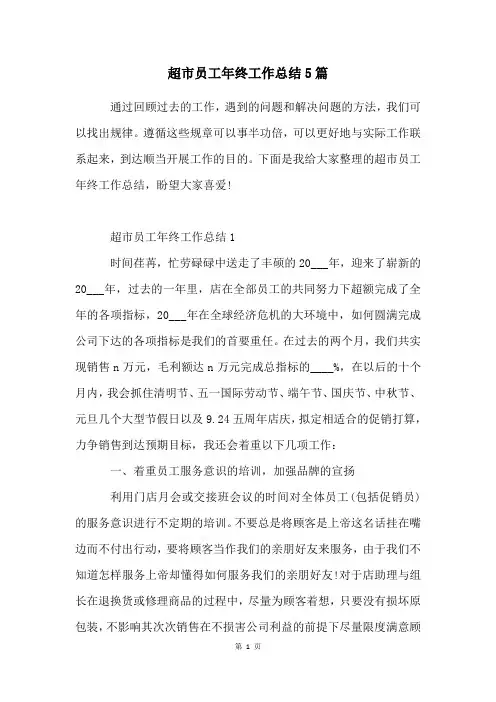 超市员工年终工作总结5篇

通过回顾过去的工作，遇到的问题和解决问题的方法，我们可以找出规律。遵循这些规章可以事半功倍，可以更好地与实际工作联系起来，到达顺当开展工作的目的。下面是我给大家整理的超市员工年终工作总结，盼望大家喜爱!

超市员工年终工作总结1

时间荏苒，忙劳碌碌中送走了丰硕的20___年，迎来了崭新的20___年，过去的一年里，店在全部员工的共同努力下超额完成了全年的各项指标，20___年在全球经济危机的大环境中，如何圆满完成公司下达的各项指标是我们的首要重任。在过去的两个月，我们共实现销售n万元，毛利额达n万元完成总指标的____%，在以后的十个月内，我会抓住清明节、五一国际劳动节、端午节、国庆节、中秋节、元旦几个大型节假日以及9.24五周年店庆，拟定相适合的促销打算，力争销售到达预期目标，我还会着重以下几项工作:

一、着重员工服务意识的培训，加强品牌的宣扬

利用门店月会或交接班会议的时间对全体员工(包括促销员)的服务意识进行不定期的培训。不要总是将顾客是上帝这名话挂在嘴边而不付出行动，要将顾客当作我们的亲朋好友来服务，由于我们不知道怎样服务上帝却懂得如何服务我们的亲朋好友!对于店助理与组长在退换货或修理商品的过程中，尽量为顾客着想，只要没有损坏原包装，不影响其次次销售在不损害公司利益的前提下尽量限度满意顾

第 1 页